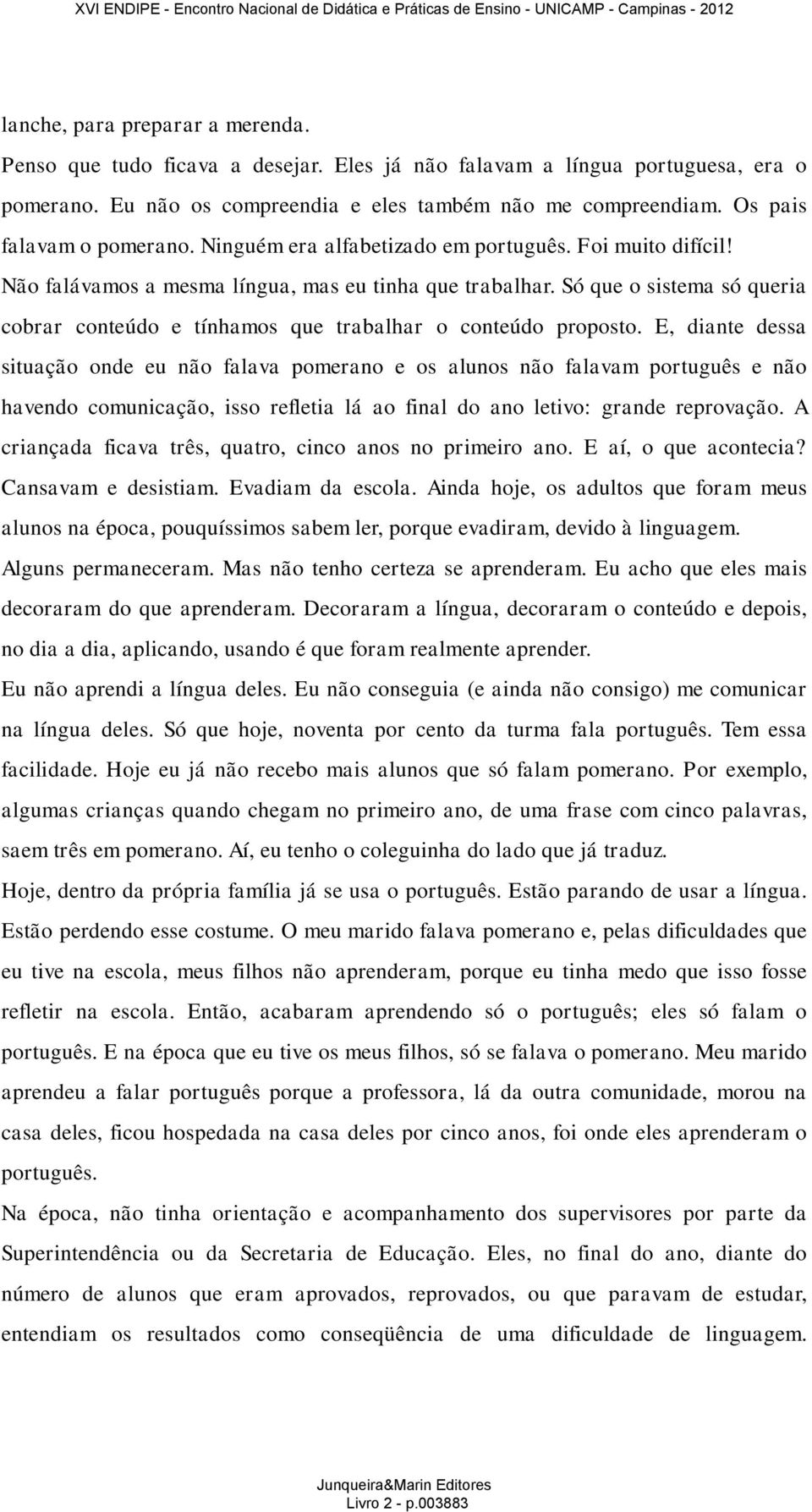 XVI ENDIPE - Encontro Nacional de Didática e Práticas de Ensino - UNICAMP - Campinas - 2012

lanche, para preparar a merenda.

Penso que tudo ficava a desejar. Eles já não falavam a língua portuguesa, era o pomerano. Eu não os compreendia e eles também não me compreendiam. Os pais falavam o pomerano. Ninguém era alfabetizado em português. Foi muito difícil! Não falávamos a mesma língua, mas eu tinha que trabalhar. Só que o sistema só queria cobrar conteúdo e tínhamos que trabalhar o conteúdo proposto. E, diante dessa situação onde eu não falava pomerano e os alunos não falavam português e não havendo comunicação, isso refletia lá ao final do ano letivo: grande reprovação. A criançada ficava três, quatro, cinco anos no primeiro ano. E aí, o que acontecia? Cansavam e desistiam. Evadiam da escola. Ainda hoje, os adultos que foram meus alunos na época, pouquíssimos sabem ler, porque evadiram, devido à linguagem. Alguns permaneceram. Mas não tenho certeza se aprenderam. Eu acho que eles mais decoraram do que aprenderam. Decoraram a língua, decoraram o conteúdo e depois, no dia a dia, aplicando, usando é que foram realmente aprender.

Eu não aprendi a língua deles. Eu não conseguia (e ainda não consigo) me comunicar na língua deles. Só que hoje, noventa por cento da turma fala português. Tem essa facilidade. Hoje eu já não recebo mais alunos que só falam pomerano. Por exemplo, algumas crianças quando chegam no primeiro ano, de uma frase com cinco palavras, saem três em pomerano. Aí, eu tenho o coleguinha do lado que já traduz.

Hoje, dentro da própria família já se usa o português. Estão parando de usar a língua. Estão perdendo esse costume. O meu marido falava pomerano e, pelas dificuldades que eu tive na escola, meus filhos não aprenderam, porque eu tinha medo que isso fosse refletir na escola. Então, acabaram aprendendo só o português; eles só falam o português. E na época que eu tive os meus filhos, só se falava o pomerano. Meu marido aprendeu a falar português porque a professora, lá da outra comunidade, morou na casa deles, ficou hospedada na casa deles por cinco anos, foi onde eles aprenderam o português.

Na época, não tinha orientação e acompanhamento dos supervisores por parte da Superintendência ou da Secretaria de Educação. Eles, no final do ano, diante do número de alunos que eram aprovados, reprovados, ou que paravam de estudar, entendiam os resultados como conseqüência de uma dificuldade de linguagem.

Junqueira&Marin Editores
Livro 2 - p.003883